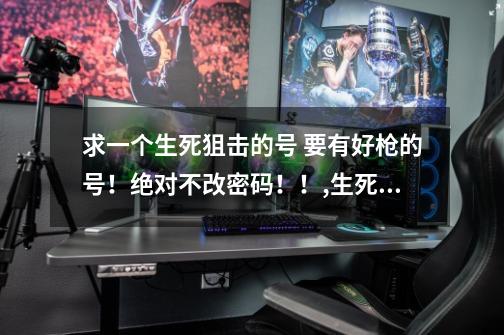 求一个生死狙击的号 要有好枪的号！绝对不改密码！！,生死...